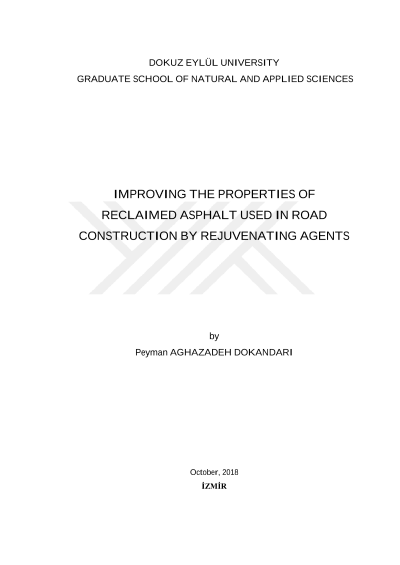 DOKUZ EYLÜL UNIVERSITY
GRADUATE SCHOOL OF NATURAL AND APPLIED SCIENCES

IMPROVING THE PROPERTIES OF
RECLAIMED ASPHALT USED IN ROAD
CONSTRUCTION BY REJUVENATING AGENTS

by
Peyman AGHAZADEH DOKANDARI

October, 2018
İZMİR